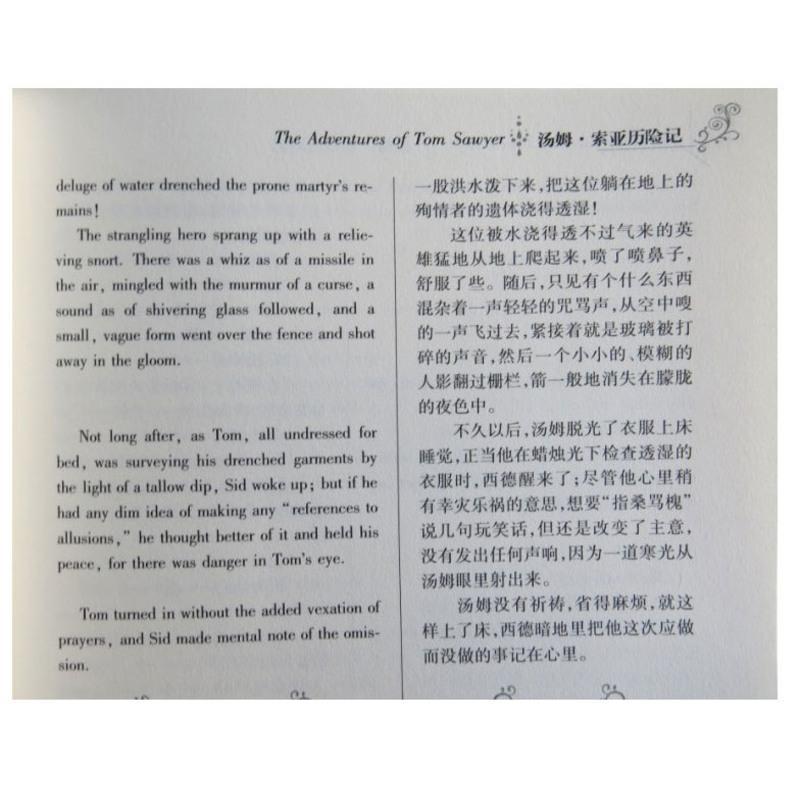 The Adventures of Tom Sawyer 汤姆·索亚历险记

deluge of water drenched the prone martyr's remains!

The strangling hero sprang up with a relieving snort. There was a whiz as of a missile in the air, mingled with the murmur of a curse, a sound as of shivering glass followed, and a small, vague form went over the fence and shot away in the gloom.

Not long after, as Tom, all undressed for bed, was surveying his drenched garments by the light of a tallow dip, Sid woke up; but if he had any dim idea of making any "references to allusions," he thought better of it and held his peace, for there was danger in Tom's eye.

Tom turned in without the added vexation of prayers, and Sid made mental note of the omission.

一股洪水泼下来,把这位躺在地上的殉情者的遗体浇得透湿!

这位被水浇得透不过气来的英雄猛地从地上爬起来,喷了喷鼻子,舒服了些。随后,只见有个什么东西混杂着一声轻轻的咒骂声,从空中嗖的一声飞过去,紧接着就是玻璃被打碎的声音,然后一个小小的、模糊的人影翻过栅栏,箭一般地消失在朦胧的夜色中。

不久以后,汤姆脱光了衣服上床睡觉,正当他在蜡烛光下检查透湿的衣服时,西德醒来了;尽管他心里稍有幸灾乐祸的意思,想要"指桑骂槐"说几句玩笑话,但还是改变了主意,没有发出任何声响,因为一道寒光从汤姆眼里射出来。

汤姆没有祈祷,省得麻烦,就这样上了床,西德暗地里把他这次应做而没做的事记在心里。